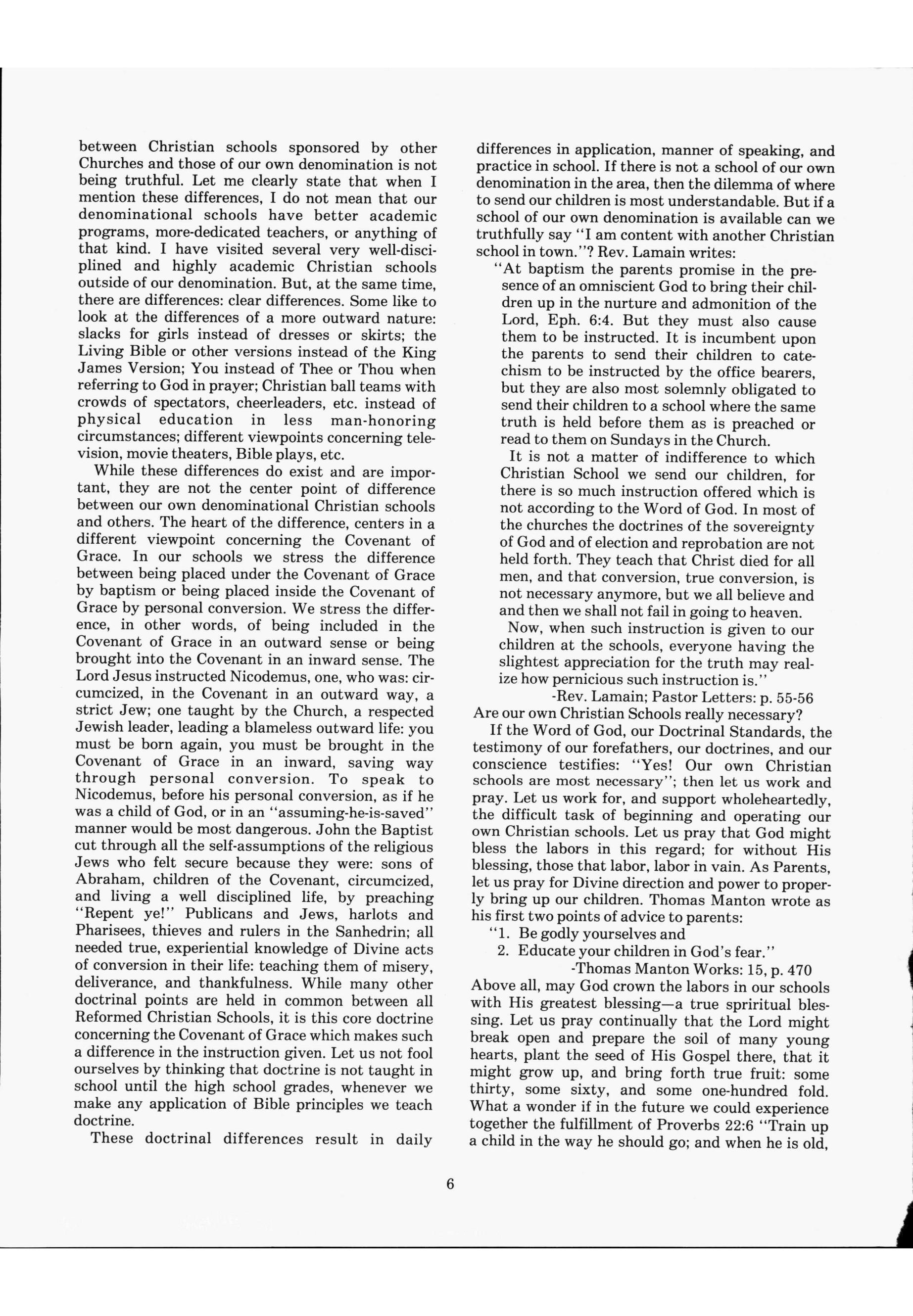 between Christian schools sponsored by other Churches and those of our own denomination is not being truthful. Let me clearly state that when I mention these differences, I do not mean that our denominational schools have better academic programs, more-dedicated teachers, or anything of that kind. I have visited several very well-disciplined and highly academic Christian schools outside of our denomination. But, at the same time, there are differences: clear differences. Some like to look at the differences of a more outward nature: slacks for girls instead of dresses or skirts; the Living Bible or other versions instead of the King James Version; You instead of Thee or Thou when referring to God in prayer; Christian ball teams with crowds of spectators, cheerleaders, etc. instead of physical education in less man-honoring circumstances; different viewpoints concerning television, movie theaters, Bible plays, etc.

While these differences do exist and are important, they are not the center point of difference between our own denominational Christian schools and others. The heart of the difference, centers in a different viewpoint concerning the Covenant of Grace. In our schools we stress the difference between being placed under the Covenant of Grace by baptism or being placed inside the Covenant of Grace by personal conversion. We stress the difference, in other words, of being included in the Covenant of Grace in an outward sense or being brought into the Covenant in an inward sense. The Lord Jesus instructed Nicodemus, one, who was: circumcized, in the Covenant in an outward way, a strict Jew; one taught by the Church, a respected Jewish leader, leading a blameless outward life: you must be born again, you must be brought in the Covenant of Grace in an inward, saving way through personal conversion. To speak to Nicodemus, before his personal conversion, as if he was a child of God, or in an "assuming-he-is-saved" manner would be most dangerous. John the Baptist cut through all the self-assumptions of the religious Jews who felt secure because they were: sons of Abraham, children of the Covenant, circumcized, and living a well disciplined life, by preaching "Repent ye!" Publicans and Jews, harlots and Pharisees, thieves and rulers in the Sanhedrin; all needed true, experiential knowledge of Divine acts of conversion in their life: teaching them of misery, deliverance, and thankfulness. While many other doctrinal points are held in common between all Reformed Christian Schools, it is this core doctrine concerning the Covenant of Grace which makes such a difference in the instruction given. Let us not fool ourselves by thinking that doctrine is not taught in school until the high school grades, whenever we make any application of Bible principles we teach doctrine.

These doctrinal differences result in daily differences in application, manner of speaking, and practice in school. If there is not a school of our own denomination in the area, then the dilemma of where to send our children is most understandable. But if a school of our own denomination is available can we truthfully say "I am content with another Christian school in town."? Rev. Lamain writes:

"At baptism the parents promise in the presence of an omniscient God to bring their children up in the nurture and admonition of the Lord, Eph. 6:4. But they must also cause them to be instructed. It is incumbent upon the parents to send their children to catechism to be instructed by the office bearers, but they are also most solemnly obligated to send their children to a school where the same truth is held before them as is preached or read to them on Sundays in the Church.

It is not a matter of indifference to which Christian School we send our children, for there is so much instruction offered which is not according to the Word of God. In most of the churches the doctrines of the sovereignty of God and of election and reprobation are not held forth. They teach that Christ died for all men, and that conversion, true conversion, is not necessary anymore, but we all believe and and then we shall not fail in going to heaven.

Now, when such instruction is given to our children at the schools, everyone having the slightest appreciation for the truth may realize how pernicious such instruction is."

-Rev. Lamain; Pastor Letters: p. 55-56

Are our own Christian Schools really necessary?

If the Word of God, our Doctrinal Standards, the testimony of our forefathers, our doctrines, and our conscience testifies: "Yes! Our own Christian schools are most necessary"; then let us work and pray. Let us work for, and support wholeheartedly, the difficult task of beginning and operating our own Christian schools. Let us pray that God might bless the labors in this regard; for without His blessing, those that labor, labor in vain. As Parents, let us pray for Divine direction and power to properly bring up our children. Thomas Manton wrote as his first two points of advice to parents:

"1. Be godly yourselves and
2. Educate your children in God's fear."

-Thomas Manton Works: 15, p. 470

Above all, may God crown the labors in our schools with His greatest blessing—a true spriritual blessing. Let us pray continually that the Lord might break open and prepare the soil of many young hearts, plant the seed of His Gospel there, that it might grow up, and bring forth true fruit: some thirty, some sixty, and some one-hundred fold. What a wonder if in the future we could experience together the fulfillment of Proverbs 22:6 "Train up a child in the way he should go; and when he is old,

6